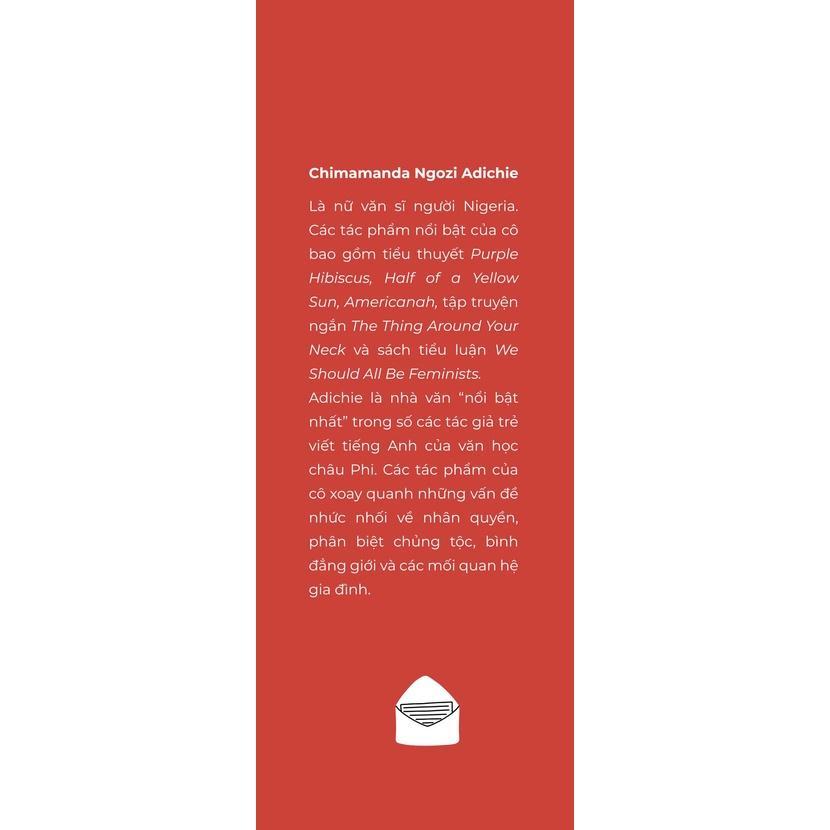 Chimamanda Ngozi Adichie

Là nữ văn sĩ người Nigeria. Các tác phẩm nổi bật của cô bao gồm tiểu thuyết Purple Hibiscus, Half of a Yellow Sun, Americanah, tập truyện ngắn The Thing Around Your Neck và sách tiểu luận We Should All Be Feminists.

Adichie là nhà văn "nổi bật nhất" trong số các tác giả trẻ viết tiếng Anh của văn học châu Phi. Các tác phẩm của cô xoay quanh những vấn đề nhức nhối về nhân quyền, phân biệt chủng tộc, bình đẳng giới và các mối quan hệ gia đình.